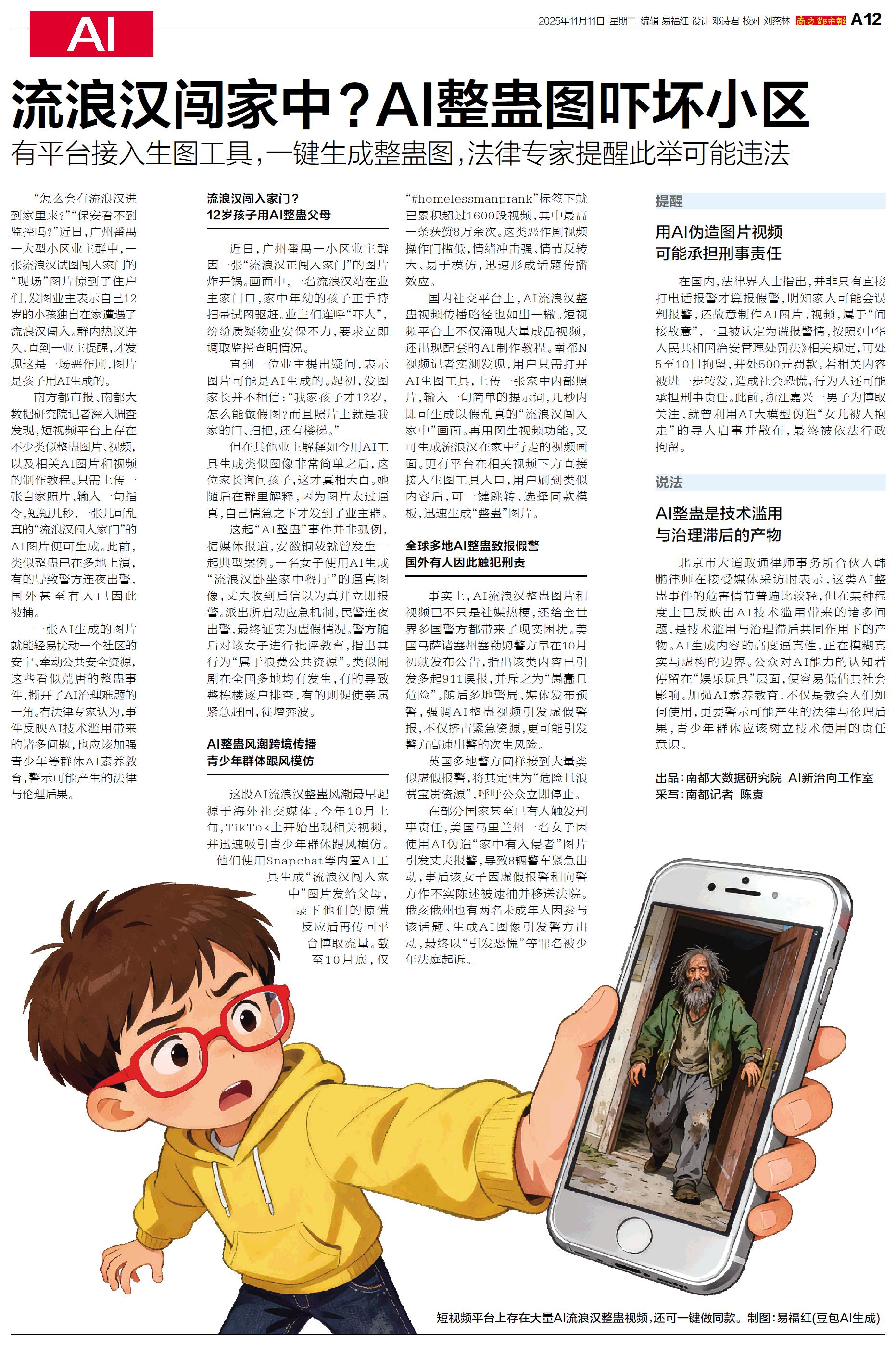 AI

2025年11月11日 星期二 编辑 易福红 设计 邓诗君 校对 刘蔡林 南方都市报 A12

流浪汉闯家中？AI整蛊图吓坏小区

有平台接入生图工具，一键生成整蛊图，法律专家提醒此举可能违法

“怎么会有流浪汉进到家里来？”“保安看不到监控吗？”近日，广州番禺一大型小区业主群中，一张流浪汉试图闯入家门的“现场”图片惊到了住户们，发图业主表示自己12岁的小孩独自在家遭遇了流浪汉闯入。群内热议许久，直到一业主提醒，才发现这是一场恶作剧，图片是孩子用AI生成的。

南方都市报、南都大数据研究院记者深入调查发现，短视频平台上存在不少类似整蛊图片、视频，以及相关AI图片和视频的制作教程。只需上传一张自家照片、输入一句指令，短短几秒，一张几可乱真的“流浪汉闯入家门”的AI图片便可生成。此前，类似整蛊已在多地上演，有的导致警方连夜出警，国外甚至有人已因此被捕。

一张AI生成的图片就能轻易扰动一个社区的安宁、牵动公共安全资源，这些看似荒唐的整蛊事件，撕开了AI治理难题的一角。有法律专家认为，事件反映AI技术滥用带来的诸多问题，也应该加强青少年等群体AI素养教育，警示可能产生的法律与伦理后果。

流浪汉闯入家门？
12岁孩子用AI整蛊父母

近日，广州番禺一小区业主群因一张“流浪汉正闯入家门”的图片炸开锅。画面中，一名流浪汉站在业主家门口，家中年幼的孩子正手持扫帚试图驱赶。业主们连呼“吓人”，纷纷质疑物业安保不力，要求立即调取监控查明情况。

直到一位业主提出疑问，表示图片可能是AI生成的。起初，发图家长并不相信：“我家孩子才12岁，怎么能做假图？而且照片上就是我家的门、扫把，还有楼梯。”

但在其他业主解释如今用AI工具生成类似图像非常简单之后，这位家长询问孩子，这才真相大白。她随后在群里解释，因为图片太过逼真，自己情急之下才发到了业主群。

这起“AI整蛊”事件并非孤例，据媒体报道，安徽铜陵就曾发生一起典型案例。一名女子使用AI生成“流浪汉卧坐家中餐厅”的逼真图像，丈夫收到后信以为真并立即报警。派出所启动应急机制，民警连夜出警，最终证实为虚假情况。警方随后对该女子进行批评教育，指出其行为“属于浪费公共资源”。类似闹剧在全国多地均有发生，有的导致整栋楼逐户排查，有的则促使亲属紧急赶回，徒增奔波。

AI整蛊风潮跨境传播
青少年群体跟风模仿

这股AI流浪汉整蛊风潮最早起源于海外社交媒体。今年10月上旬，TikTok上开始出现相关视频，并迅速吸引青少年群体跟风模仿。他们使用Snapchat等内置AI工具生成“流浪汉闯入家中”图片发给父母，录下他们的惊慌反应后再传回平台博取流量。截至10月底，仅“#homelessmanprank”标签下就已累积超过1600段视频，其中最高一条获赞8万余次。这类恶作剧视频操作门槛低，情绪冲击强、情节反转大、易于模仿，迅速形成话题传播效应。

国内社交平台上，AI流浪汉整蛊视频传播路径也如出一辙。短视频平台上不仅涌现大量成品视频，还出现配套的AI制作教程。南都N视频记者实测发现，用户只需打开AI生图工具，上传一张家中内部照片，输入一句简单的提示词，几秒内即可生成以假乱真的“流浪汉闯入家中”画面。再用图生视频功能，又可生成流浪汉在家中行走的视频画面。更有平台在相关视频下方直接接入生图工具入口，用户刷到类似内容后，可一键跳转、选择同款模板，迅速生成“整蛊”图片。

全球多地AI整蛊致报假警
国外有人因此触犯刑责

事实上，AI流浪汉整蛊图片和视频已不只是社媒热梗，还给全世界多国警方都带来了现实困扰。美国马萨诸塞州塞勒姆警方早在10月初就发布公告，指出该类内容已引发多起911误报，并斥之为“愚蠢且危险”。随后多地警局、媒体发布预警，强调AI整蛊视频引发虚假警报，不仅挤占紧急资源，更可能引发警方高速出警的次生风险。

英国多地警方同样接到大量类似虚假报警，将其定性为“危险且浪费宝贵资源”，呼吁公众立即停止。

在部分国家甚至已有人触发刑事责任，美国马里兰州一名女子因使用AI伪造“家中有人侵者”图片引发丈夫报警，导致8辆警车紧急出动，事后该女子因虚假报警和向警方作不实陈述被逮捕并移送法院。俄亥俄州也有两名未成年人因参与该话题、生成AI图像引发警方出动，最终以“引发恐慌”等罪名被少年法庭起诉。

提醒

用AI伪造图片视频
可能承担刑事责任

在国内，法律界人士指出，并非只有直接打电话报警才算报假警，明知家人可能会误判报警，还故意制作AI图片、视频，属于“间接故意”，一旦被认定为谎报警情，按照《中华人民共和国治安管理处罚法》相关规定，可处5至10日拘留，并处500元罚款。若相关内容被进一步转发，造成社会恐慌，行为人还可能承担刑事责任。此前，浙江嘉兴一男子为博取关注，就曾利用AI大模型伪造“女儿被人抱走”的寻人启事并散布，最终被依法行政拘留。

说法

AI整蛊是技术滥用
与治理滞后的产物

北京市大道政通律师事务所合伙人韩鹏律师在接受媒体采访时表示，这类AI整蛊事件的危害情节普遍比较轻，但在某种程度上已反映出AI技术滥用带来的诸多问题，是技术滥用与治理滞后共同作用下的产物。AI生成内容的高度逼真性，正在模糊真实与虚构的边界。公众对AI能力的认知若停留在“娱乐玩具”层面，便容易低估其社会影响。加强AI素养教育，不仅是教会人们如何使用，更要警示可能产生的法律与伦理后果，青少年群体应该树立技术使用的责任意识。

出品：南都大数据研究院 AI新治向工作室
采写：南都记者 陈袁

短视频平台上存在大量AI流浪汉整蛊视频，还可一键做同款。制图：易福红(豆包AI生成)